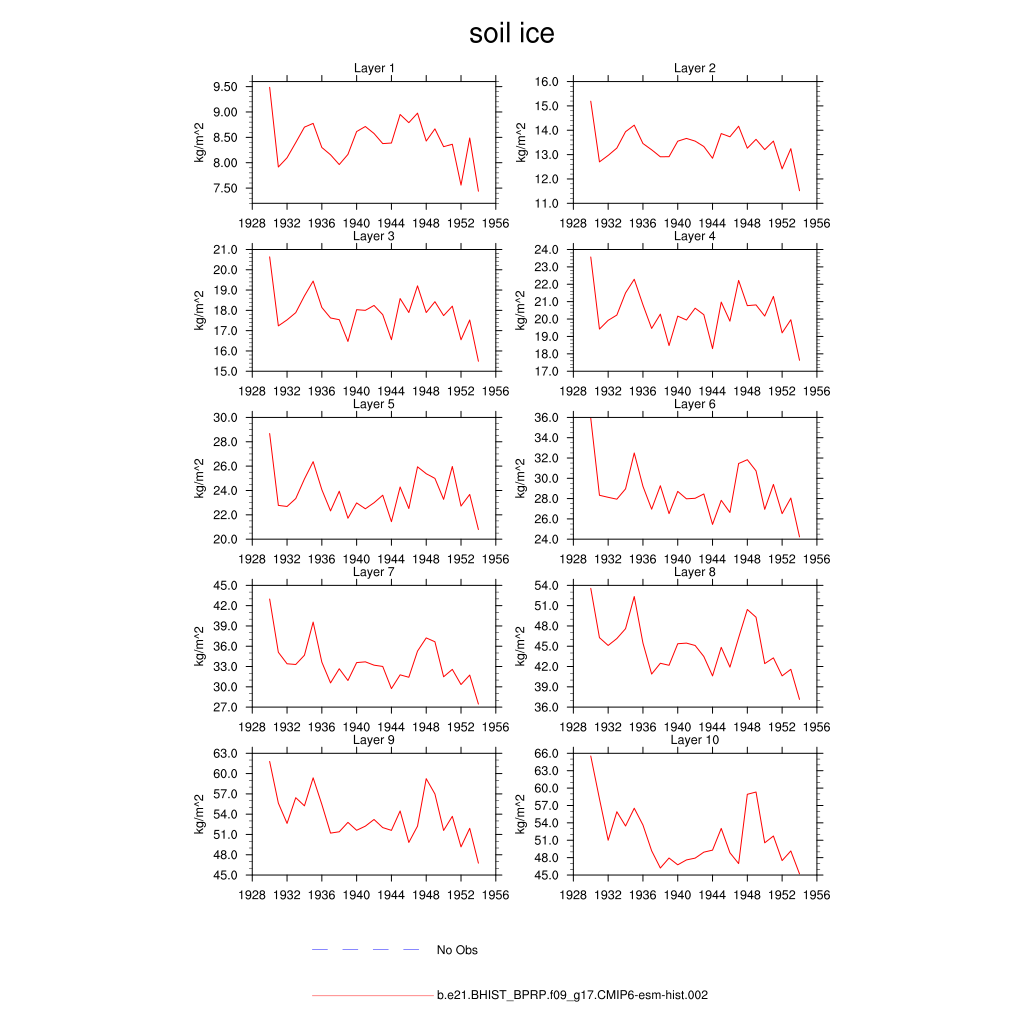 soil ice

Layer 1
kg/m^2
9.50
9.00
8.50
8.00
7.50
1928 1932 1936 1940 1944 1948 1952 1956

Layer 2
kg/m^2
16.0
15.0
14.0
13.0
12.0
11.0
1928 1932 1936 1940 1944 1948 1952 1956

Layer 3
kg/m^2
21.0
20.0
19.0
18.0
17.0
16.0
15.0
1928 1932 1936 1940 1944 1948 1952 1956

Layer 4
kg/m^2
24.0
23.0
22.0
21.0
20.0
19.0
18.0
17.0
1928 1932 1936 1940 1944 1948 1952 1956

Layer 5
kg/m^2
30.0
28.0
26.0
24.0
22.0
20.0
1928 1932 1936 1940 1944 1948 1952 1956

Layer 6
kg/m^2
36.0
34.0
32.0
30.0
28.0
26.0
24.0
1928 1932 1936 1940 1944 1948 1952 1956

Layer 7
kg/m^2
45.0
42.0
39.0
36.0
33.0
30.0
27.0
1928 1932 1936 1940 1944 1948 1952 1956

Layer 8
kg/m^2
54.0
51.0
48.0
45.0
42.0
39.0
36.0
1928 1932 1936 1940 1944 1948 1952 1956

Layer 9
kg/m^2
63.0
60.0
57.0
54.0
51.0
48.0
45.0
1928 1932 1936 1940 1944 1948 1952 1956

Layer 10
kg/m^2
66.0
63.0
60.0
57.0
54.0
51.0
48.0
45.0
1928 1932 1936 1940 1944 1948 1952 1956

No Obs

b.e21.BHIST_BPRP.f09_g17.CMIP6-esm-hist.002